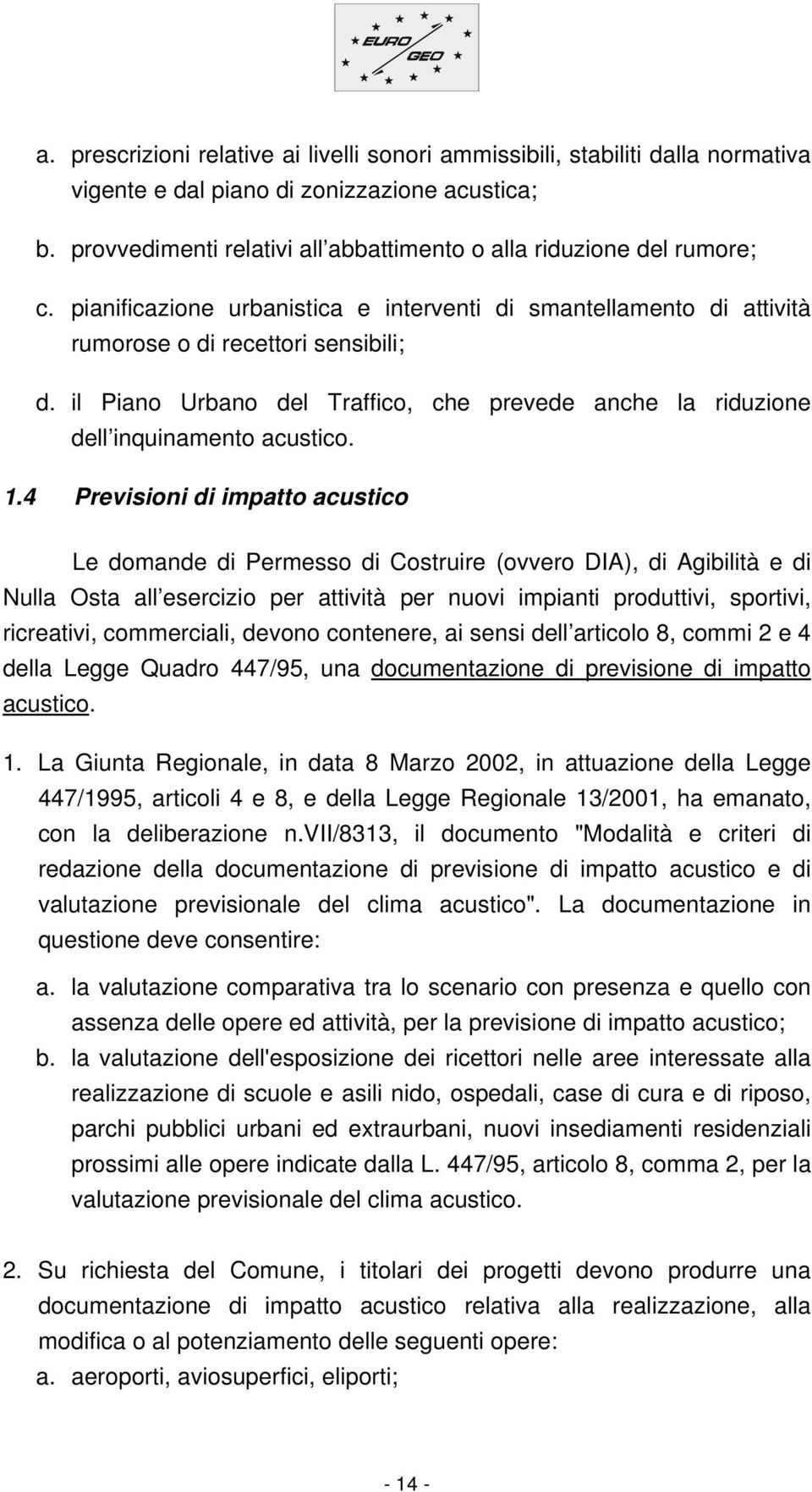 EURO GEO

a. prescrizioni relative ai livelli sonori ammissibili, stabiliti dalla normativa vigente e dal piano di zonizzazione acustica;

b. provvedimenti relativi all abbattimento o alla riduzione del rumore;

c. pianificazione urbanistica e interventi di smantellamento di attività rumorose o di recettori sensibili;

d. il Piano Urbano del Traffico, che prevede anche la riduzione dell inquinamento acustico.

1.4 Previsioni di impatto acustico

Le domande di Permesso di Costruire (ovvero DIA), di Agibilità e di Nulla Osta all esercizio per attività per nuovi impianti produttivi, sportivi, ricreativi, commerciali, devono contenere, ai sensi dell articolo 8, commi 2 e 4 della Legge Quadro 447/95, una documentazione di previsione di impatto acustico.

1. La Giunta Regionale, in data 8 Marzo 2002, in attuazione della Legge 447/1995, articoli 4 e 8, e della Legge Regionale 13/2001, ha emanato, con la deliberazione n.VII/8313, il documento "Modalità e criteri di redazione della documentazione di previsione di impatto acustico e di valutazione previsionale del clima acustico". La documentazione in questione deve consentire:

a. la valutazione comparativa tra lo scenario con presenza e quello con assenza delle opere ed attività, per la previsione di impatto acustico;

b. la valutazione dell'esposizione dei ricettori nelle aree interessate alla realizzazione di scuole e asili nido, ospedali, case di cura e di riposo, parchi pubblici urbani ed extraurbani, nuovi insediamenti residenziali prossimi alle opere indicate dalla L. 447/95, articolo 8, comma 2, per la valutazione previsionale del clima acustico.

2. Su richiesta del Comune, i titolari dei progetti devono produrre una documentazione di impatto acustico relativa alla realizzazione, alla modifica o al potenziamento delle seguenti opere:

a. aeroporti, aviosuperfici, eliporti;

- 14 -